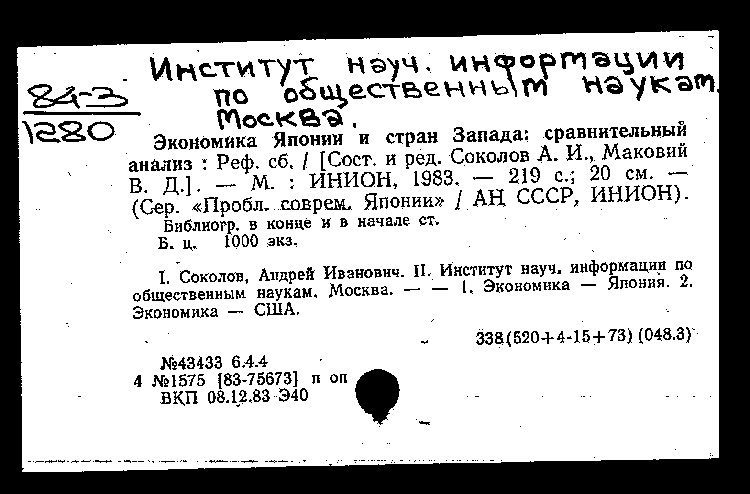 84-3
1280

Институт науч. информации по общественным наукам. Москва.

Экономика Японии и стран Запада: сравнительный анализ : Реф. сб. / [Сост. и ред. Соколов А. И., Маковий В. Д.]. — М. : ИНИОН, 1983. — 219 с.; 20 см. — (Сер. «Пробл. соврем. Японии» / АН СССР, ИНИОН).
Библиогр. в конце и в начале ст.
Б. ц. 1000 экз.

I. Соколов, Андрей Иванович. II. Институт науч. информации по общественным наукам. Москва. — — 1. Экономика — Япония. 2. Экономика — США.

338(520+4-15+73) (048.3)

№43433 6.4.4
4 №1575 [83-75673] п оп
ВКП 08.12.83 Э40